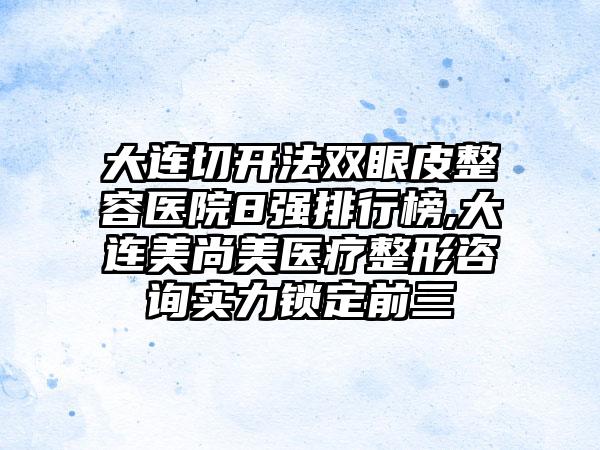 大连切开法双眼皮整容医院8强排行榜,大连美尚美医疗整形咨询实力锁定前三